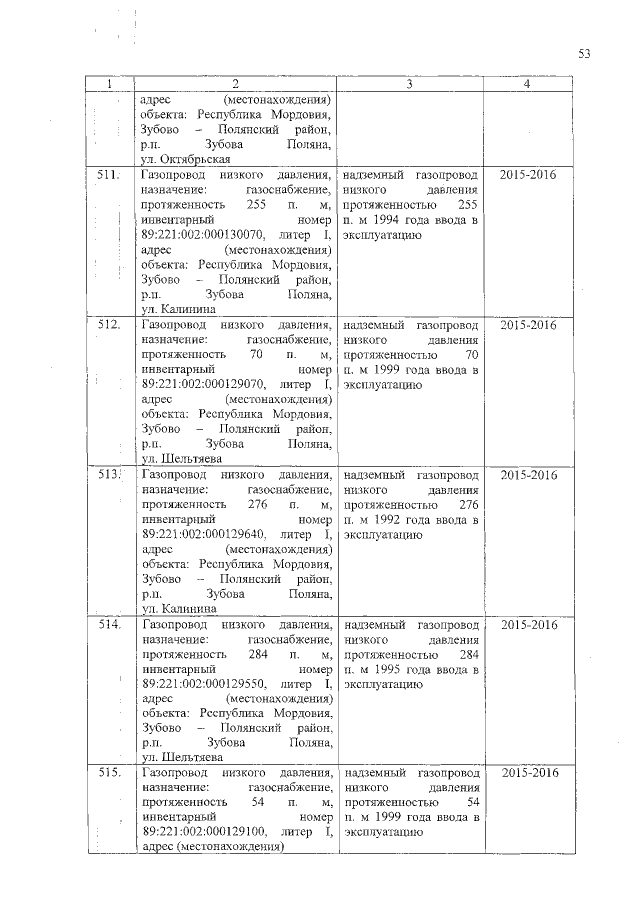 53

| 1 | 2 | 3 | 4 |
|---|---|---|---|
| | адрес (местонахождения) объекта: Республика Мордовия, Зубово – Полянский район, р.п. Зубова Поляна, ул. Октябрьская | | |
| 511. | Газопровод низкого давления, назначение: газоснабжение, протяженность 255 п. м, инвентарный номер 89:221:002:000130070, литер I, адрес (местонахождения) объекта: Республика Мордовия, Зубово – Полянский район, р.п. Зубова Поляна, ул. Калинина | надземный газопровод низкого давления протяженностью 255 п. м 1994 года ввода в эксплуатацию | 2015-2016 |
| 512. | Газопровод низкого давления, назначение: газоснабжение, протяженность 70 п. м, инвентарный номер 89:221:002:000129070, литер I, адрес (местонахождения) объекта: Республика Мордовия, Зубово – Полянский район, р.п. Зубова Поляна, ул. Шельтяева | надземный газопровод низкого давления протяженностью 70 п. м 1999 года ввода в эксплуатацию | 2015-2016 |
| 513. | Газопровод низкого давления, назначение: газоснабжение, протяженность 276 п. м, инвентарный номер 89:221:002:000129640, литер I, адрес (местонахождения) объекта: Республика Мордовия, Зубово – Полянский район, р.п. Зубова Поляна, ул. Калинина | надземный газопровод низкого давления протяженностью 276 п. м 1992 года ввода в эксплуатацию | 2015-2016 |
| 514. | Газопровод низкого давления, назначение: газоснабжение, протяженность 284 п. м, инвентарный номер 89:221:002:000129550, литер I, адрес (местонахождения) объекта: Республика Мордовия, Зубово – Полянский район, р.п. Зубова Поляна, ул. Шельтяева | надземный газопровод низкого давления протяженностью 284 п. м 1995 года ввода в эксплуатацию | 2015-2016 |
| 515. | Газопровод низкого давления, назначение: газоснабжение, протяженность 54 п. м, инвентарный номер 89:221:002:000129100, литер I, адрес (местонахождения) | надземный газопровод низкого давления протяженностью 54 п. м 1999 года ввода в эксплуатацию | 2015-2016 |